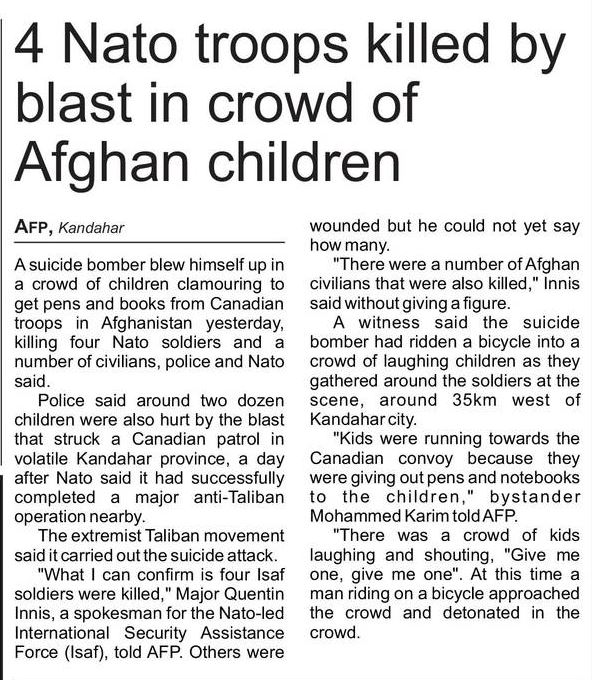 4 Nato troops killed by blast in crowd of Afghan children

AFP, Kandahar

A suicide bomber blew himself up in a crowd of children clamouring to get pens and books from Canadian troops in Afghanistan yesterday, killing four Nato soldiers and a number of civilians, police and Nato said.

Police said around two dozen children were also hurt by the blast that struck a Canadian patrol in volatile Kandahar province, a day after Nato said it had successfully completed a major anti-Taliban operation nearby.

The extremist Taliban movement said it carried out the suicide attack.

"What I can confirm is four Isaf soldiers were killed," Major Quentin Innis, a spokesman for the Nato-led International Security Assistance Force (Isaf), told AFP. Others were wounded but he could not yet say how many.

"There were a number of Afghan civilians that were also killed," Innis said without giving a figure.

A witness said the suicide bomber had ridden a bicycle into a crowd of laughing children as they gathered around the soldiers at the scene, around 35km west of Kandahar city.

"Kids were running towards the Canadian convoy because they were giving out pens and notebooks to the children," bystander Mohammed Karim told AFP.

"There was a crowd of kids laughing and shouting, "Give me one, give me one". At this time a man riding on a bicycle approached the crowd and detonated in the crowd.